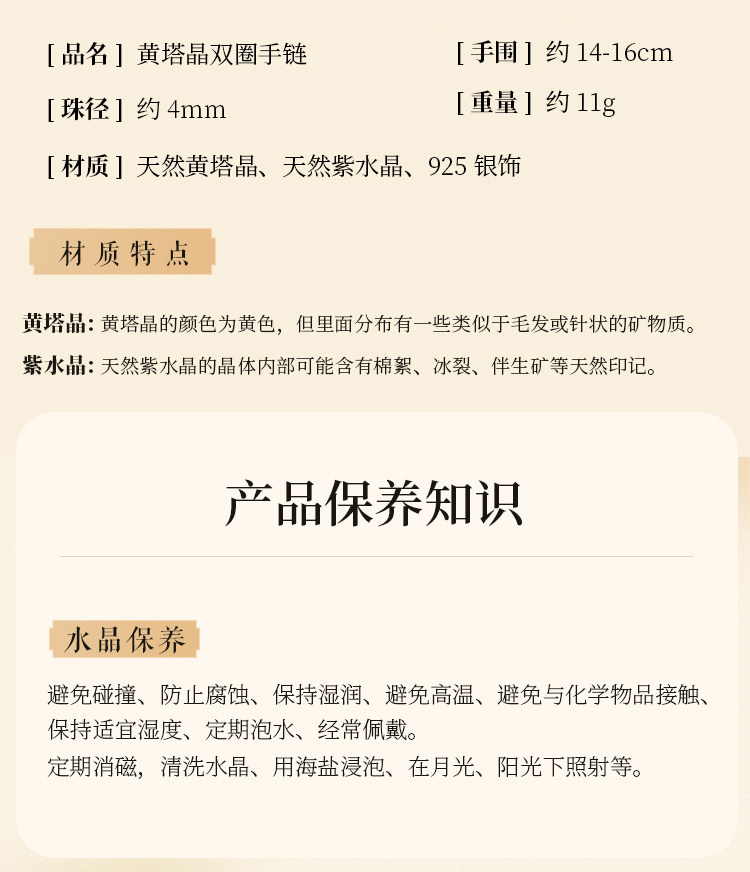 [品名] 黄塔晶双圈手链

[珠径] 约4mm

[手围] 约14-16cm

[重量] 约11g

[材质] 天然黄塔晶、天然紫水晶、925银饰

材质特点

黄塔晶:黄塔晶的颜色为黄色，但里面分布有一些类似于毛发或针状的矿物质。

紫水晶:天然紫水晶的晶体内部可能含有棉絮、冰裂、伴生矿等天然印记。

产品保养知识

水晶保养

避免碰撞、防止腐蚀、保持湿润、避免高温、避免与化学物品接触、保持适宜湿度、定期泡水、经常佩戴。
定期消磁，清洗水晶、用海盐浸泡、在月光、阳光下照射等。